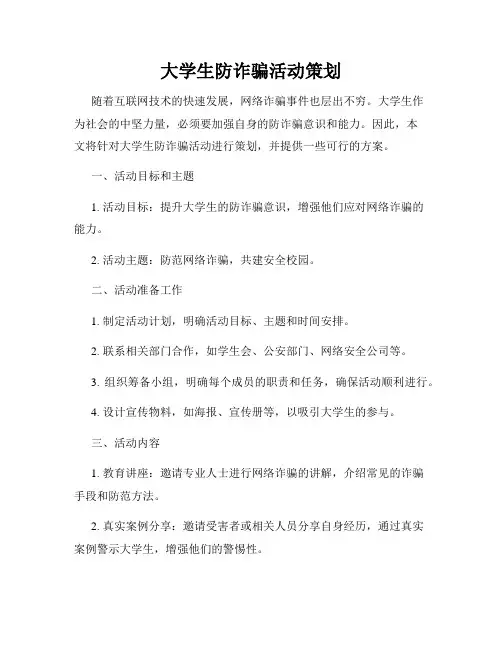 大学生防诈骗活动策划

随着互联网技术的快速发展，网络诈骗事件也层出不穷。大学生作为社会的中坚力量，必须要加强自身的防诈骗意识和能力。因此，本文将针对大学生防诈骗活动进行策划，并提供一些可行的方案。

一、活动目标和主题

1. 活动目标：提升大学生的防诈骗意识，增强他们应对网络诈骗的能力。

2. 活动主题：防范网络诈骗，共建安全校园。

二、活动准备工作

1. 制定活动计划，明确活动目标、主题和时间安排。

2. 联系相关部门合作，如学生会、公安部门、网络安全公司等。

3. 组织筹备小组，明确每个成员的职责和任务，确保活动顺利进行。

4. 设计宣传物料，如海报、宣传册等，以吸引大学生的参与。

三、活动内容

1. 教育讲座：邀请专业人士进行网络诈骗的讲解，介绍常见的诈骗手段和防范方法。

2. 真实案例分享：邀请受害者或相关人员分享自身经历，通过真实案例警示大学生，增强他们的警惕性。